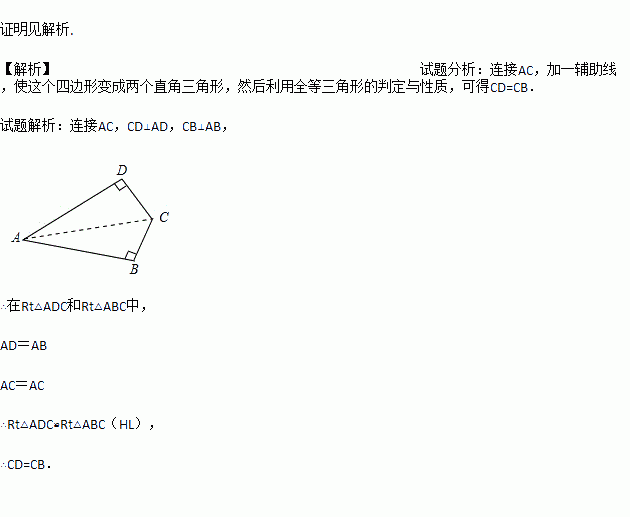 证明见解析.

【解析】

试题分析：连接AC，加一辅助线，使这个四边形变成两个直角三角形，然后利用全等三角形的判定与性质，可得CD=CB.

试题解析：连接AC，CD⊥AD，CB⊥AB，

D

C

A

B

∴在Rt△ADC和Rt△ABC中，

AD＝AB

AC＝AC

∴Rt△ADC≌Rt△ABC（HL），

∴CD=CB.